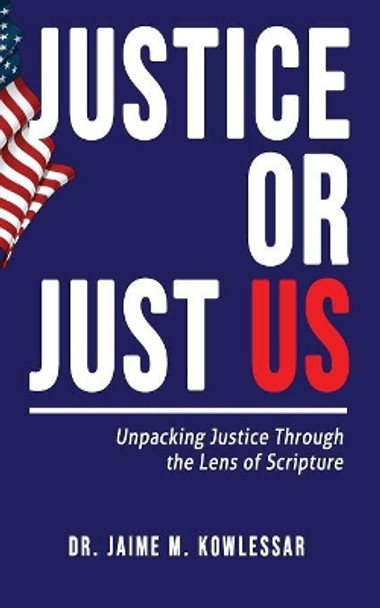 JUSTICE OR JUST US

Unpacking Justice Through the Lens of Scripture

DR. JAIME M. KOWLESSAR